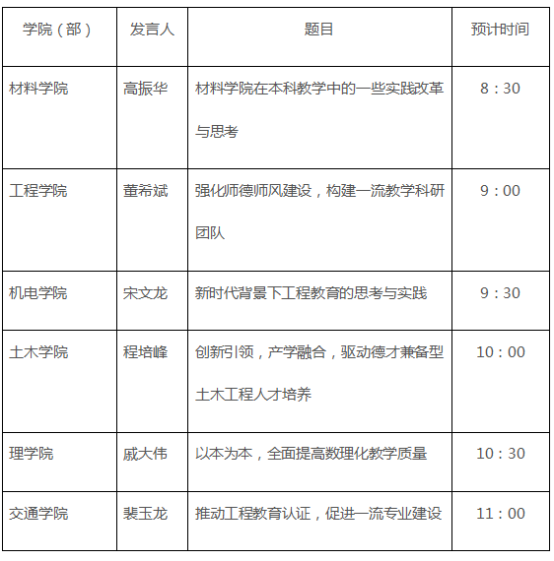 | 学院（部） | 发言人 | 题目 | 预计时间 |
|---|---|---|---|
| 材料学院 | 高振华 | 材料学院在本科教学中的一些实践改革与思考 | 8：30 |
| 工程学院 | 董希斌 | 强化师德师风建设，构建一流教学科研团队 | 9：00 |
| 机电学院 | 宋文龙 | 新时代背景下工程教育的思考与实践 | 9：30 |
| 土木学院 | 程培峰 | 创新引领，产学融合，驱动德才兼备型土木工程人才培养 | 10：00 |
| 理学院 | 戚大伟 | 以本为本，全面提高数理化教学质量 | 10：30 |
| 交通学院 | 裴玉龙 | 推动工程教育认证，促进一流专业建设 | 11：00 |